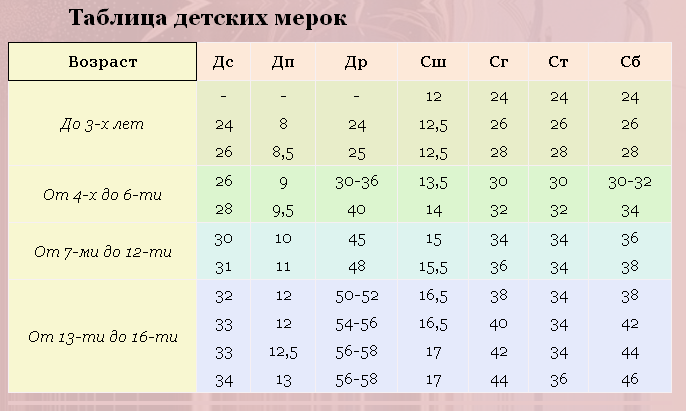 Таблица детских мерок

| Возраст | Дс | Дп | Др | Сш | Сг | Ст | Сб |
|---|---|---|---|---|---|---|---|
| До 3-х лет | - | - | - | 12 | 24 | 24 | 24 |
| | 24 | 8 | 24 | 12,5 | 26 | 26 | 26 |
| | 26 | 8,5 | 25 | 12,5 | 28 | 28 | 28 |
| От 4-х до 6-ти | 26 | 9 | 30-36 | 13,5 | 30 | 30 | 30-32 |
| | 28 | 9,5 | 40 | 14 | 32 | 32 | 34 |
| От 7-ми до 12-ти | 30 | 10 | 45 | 15 | 34 | 34 | 36 |
| | 31 | 11 | 48 | 15,5 | 36 | 34 | 38 |
| От 13-ти до 16-ти | 32 | 12 | 50-52 | 16,5 | 38 | 34 | 38 |
| | 33 | 12 | 54-56 | 16,5 | 40 | 34 | 42 |
| | 33 | 12,5 | 56-58 | 17 | 42 | 34 | 44 |
| | 34 | 13 | 56-58 | 17 | 44 | 36 | 46 |